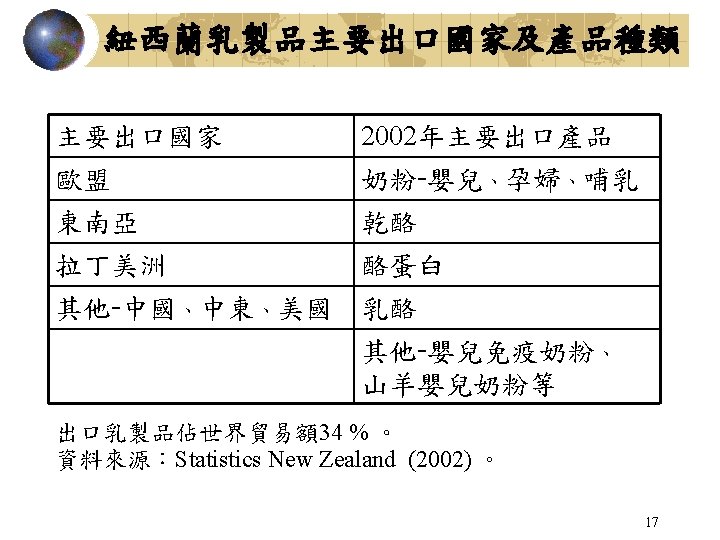 紐西蘭乳製品主要出口國家及產品種類

| 主要出口國家 | 2002年主要出口產品 |
|---|---|
| 歐盟 | 奶粉-嬰兒、孕婦、哺乳 |
| 東南亞 | 乾酪 |
| 拉丁美洲 | 酪蛋白 |
| 其他-中國、中東、美國 | 乳酪 |
|  | 其他-嬰兒免疫奶粉、山羊嬰兒奶粉等 |

出口乳製品佔世界貿易額34%。
資料來源：Statistics New Zealand (2002)。

17